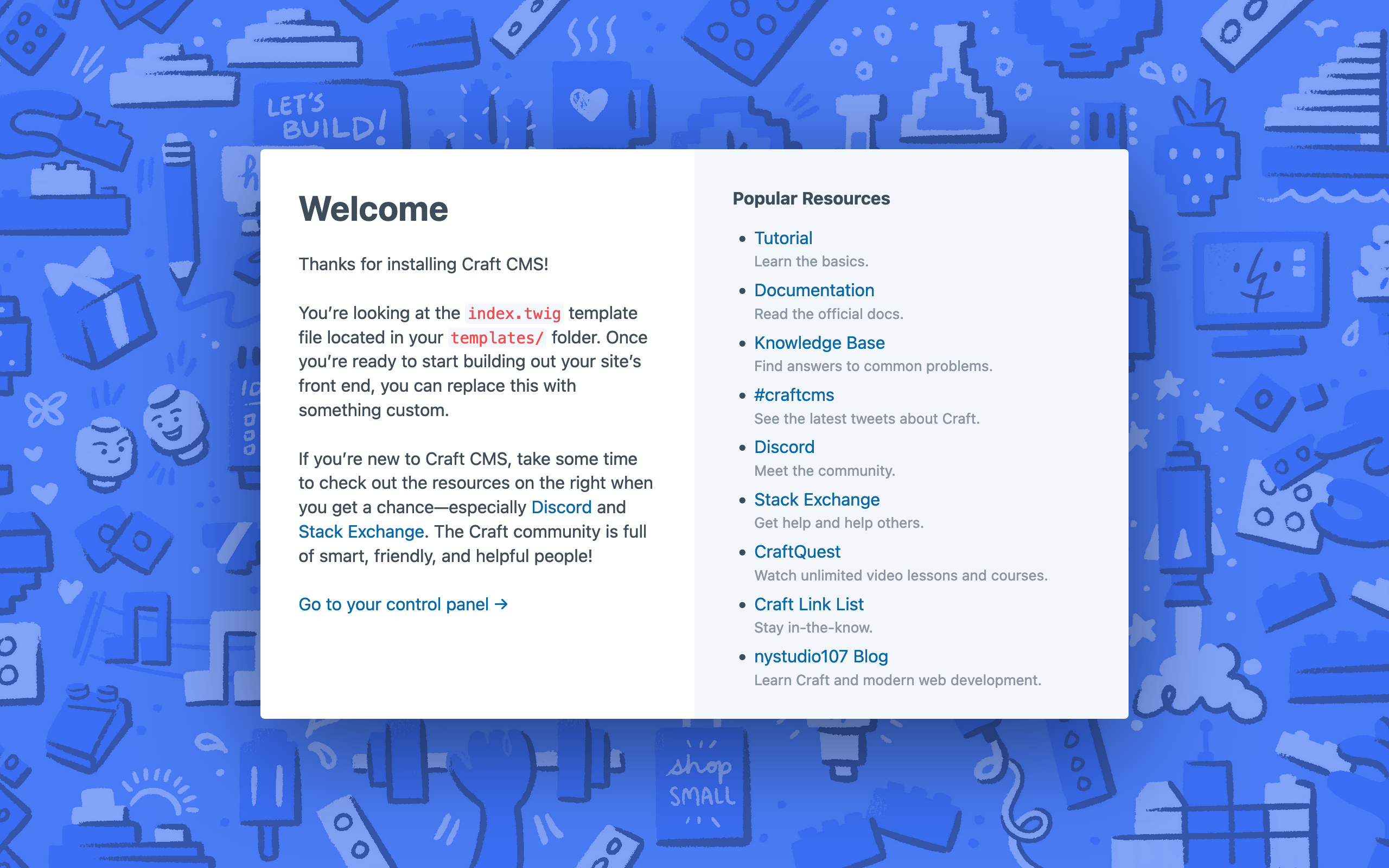 LET'S BUILD!

Welcome

Thanks for installing Craft CMS!

You're looking at the index.twig template file located in your templates/ folder. Once you're ready to start building out your site's front end, you can replace this with something custom.

If you're new to Craft CMS, take some time to check out the resources on the right when you get a chance—especially Discord and Stack Exchange. The Craft community is full of smart, friendly, and helpful people!

Go to your control panel →

Popular Resources

- Tutorial
Learn the basics.
- Documentation
Read the official docs.
- Knowledge Base
Find answers to common problems.
- #craftcms
See the latest tweets about Craft.
- Discord
Meet the community.
- Stack Exchange
Get help and help others.
- CraftQuest
Watch unlimited video lessons and courses.
- Craft Link List
Stay in-the-know.
- nystudio107 Blog
Learn Craft and modern web development.

shop SMALL